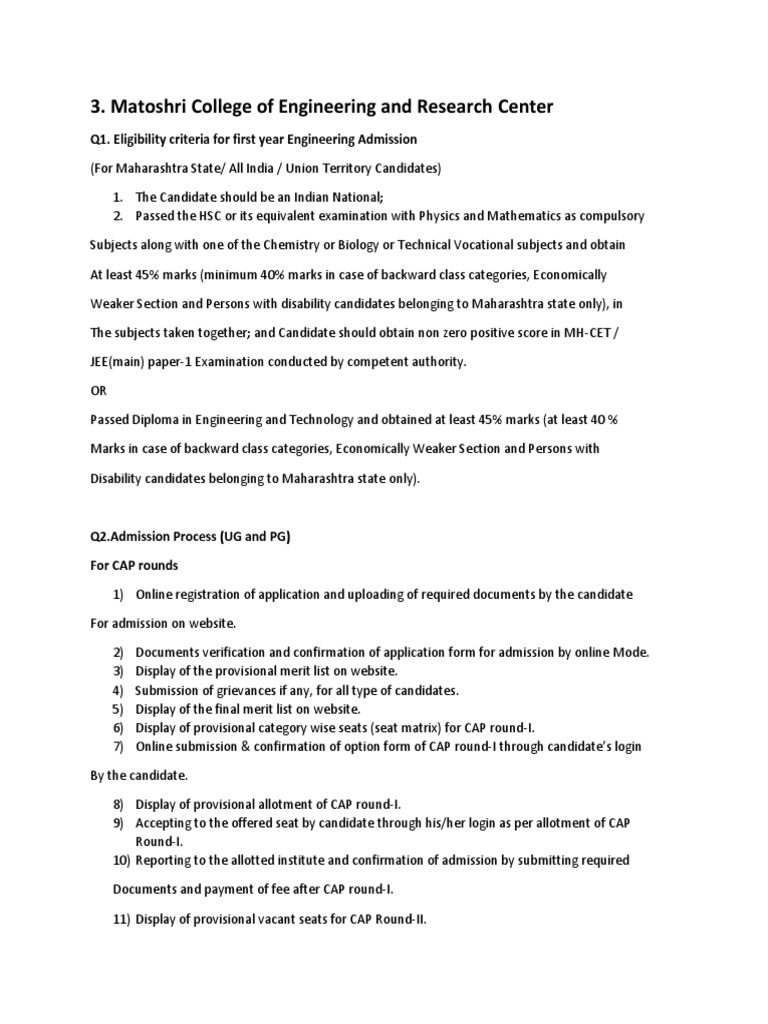 3. Matoshri College of Engineering and Research Center

Q1. Eligibility criteria for first year Engineering Admission

(For Maharashtra State/ All India / Union Territory Candidates)

1. The Candidate should be an Indian National;
2. Passed the HSC or its equivalent examination with Physics and Mathematics as compulsory

Subjects along with one of the Chemistry or Biology or Technical Vocational subjects and obtain

At least 45% marks (minimum 40% marks in case of backward class categories, Economically

Weaker Section and Persons with disability candidates belonging to Maharashtra state only), in

The subjects taken together; and Candidate should obtain non zero positive score in MH-CET /

JEE(main) paper-1 Examination conducted by competent authority.

OR

Passed Diploma in Engineering and Technology and obtained at least 45% marks (at least 40 %

Marks in case of backward class categories, Economically Weaker Section and Persons with

Disability candidates belonging to Maharashtra state only).

Q2.Admission Process (UG and PG)

For CAP rounds

1) Online registration of application and uploading of required documents by the candidate

For admission on website.

2) Documents verification and confirmation of application form for admission by online Mode.
3) Display of the provisional merit list on website.
4) Submission of grievances if any, for all type of candidates.
5) Display of the final merit list on website.
6) Display of provisional category wise seats (seat matrix) for CAP round-I.
7) Online submission & confirmation of option form of CAP round-I through candidate's login

By the candidate.

8) Display of provisional allotment of CAP round-I.
9) Accepting to the offered seat by candidate through his/her login as per allotment of CAP Round-I.
10) Reporting to the allotted institute and confirmation of admission by submitting required

Documents and payment of fee after CAP round-I.

11) Display of provisional vacant seats for CAP Round-II.